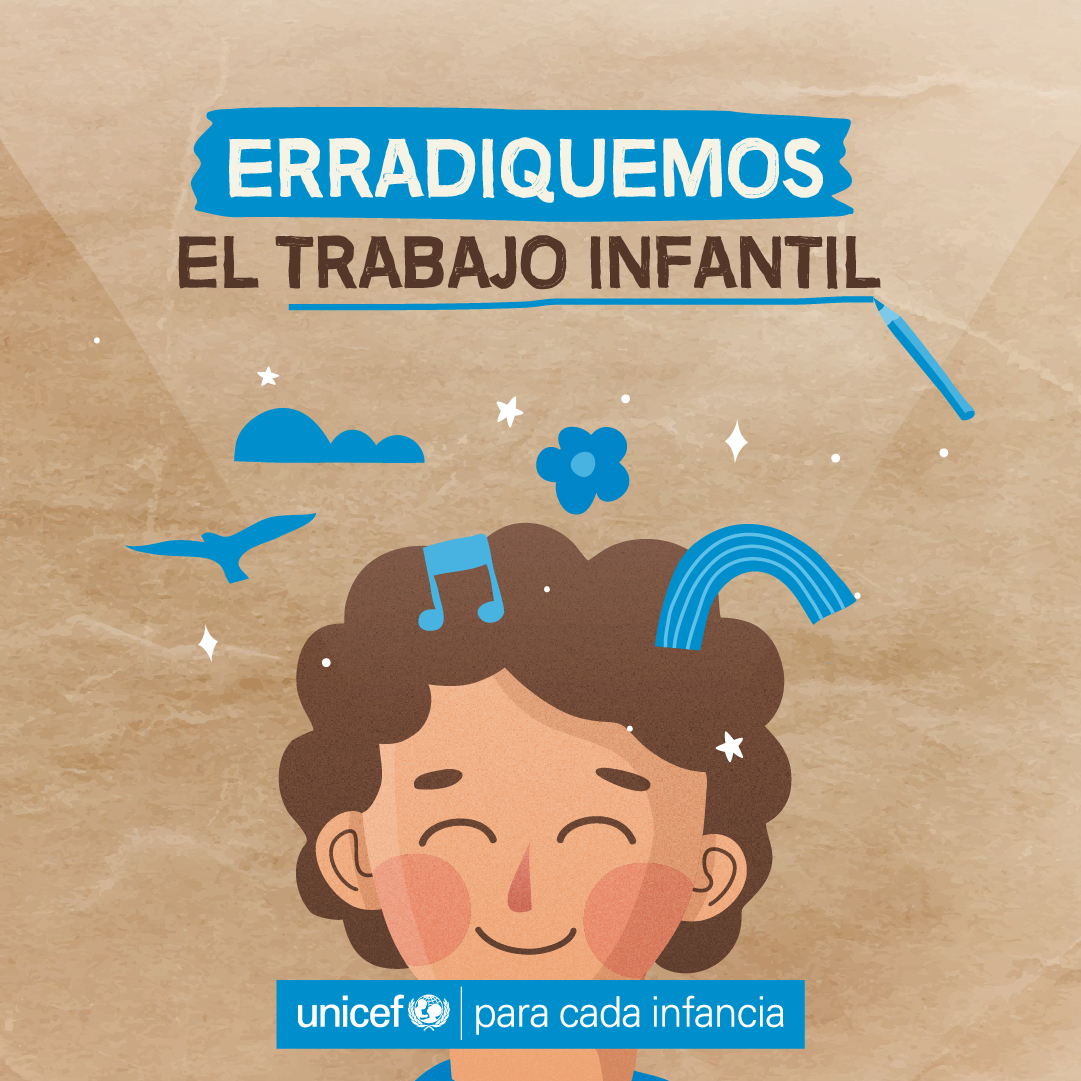 ERRADIQUEMOS
EL TRABAJO INFANTIL

unicef | para cada infancia